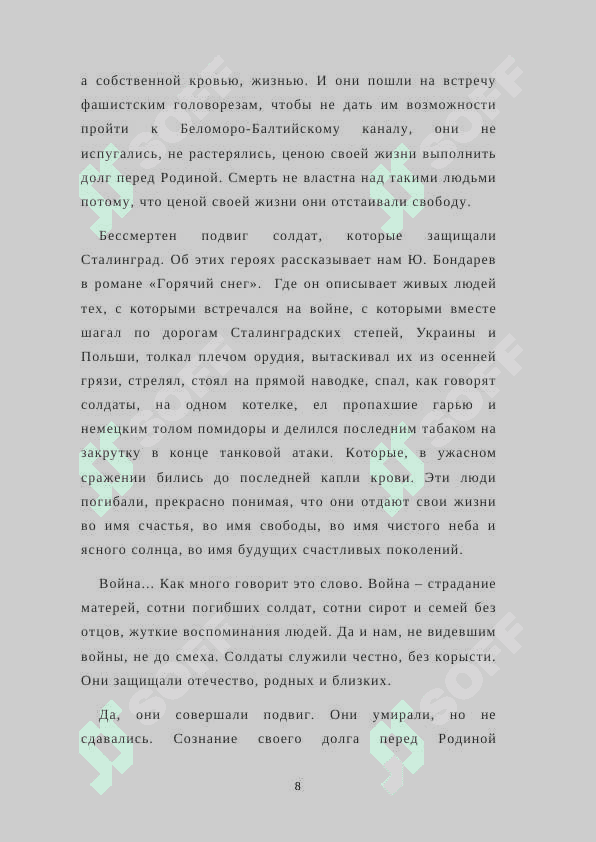 а собственной кровью, жизнью. И они пошли на встречу фашистским головорезам, чтобы не дать им возможности пройти к Беломоро-Балтийскому каналу, они не испугались, не растерялись, ценою своей жизни выполнить долг перед Родиной. Смерть не властна над такими людьми потому, что ценой своей жизни они отстаивали свободу.

Бессмертен подвиг солдат, которые защищали Сталинград. Об этих героях рассказывает нам Ю. Бондарев в романе «Горячий снег». Где он описывает живых людей тех, с которыми встречался на войне, с которыми вместе шагал по дорогам Сталинградских степей, Украины и Польши, толкал плечом орудия, вытаскивал их из осенней грязи, стрелял, стоял на прямой наводке, спал, как говорят солдаты, на одном котелке, ел пропахшие гарью и немецким толом помидоры и делился последним табаком на закрутку в конце танковой атаки. Которые, в ужасном сражении бились до последней капли крови. Эти люди погибали, прекрасно понимая, что они отдают свои жизни во имя счастья, во имя свободы, во имя чистого неба и ясного солнца, во имя будущих счастливых поколений.

Война... Как много говорит это слово. Война – страдание матерей, сотни погибших солдат, сотни сирот и семей без отцов, жуткие воспоминания людей. Да и нам, не видевшим войны, не до смеха. Солдаты служили честно, без корысти. Они защищали отечество, родных и близких.

Да, они совершали подвиг. Они умирали, но не сдавались. Сознание своего долга перед Родиной

8